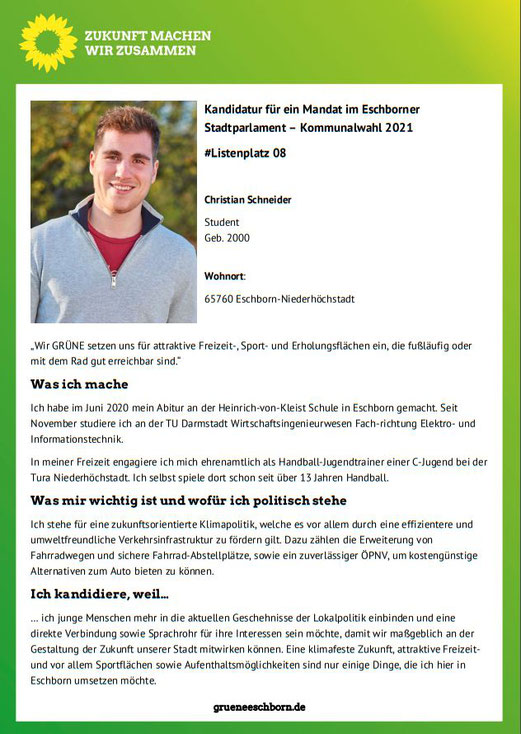 ZUKUNFT MACHEN
WIR ZUSAMMEN

Kandidatur für ein Mandat im Eschborner Stadtparlament – Kommunalwahl 2021

#Listenplatz 08

Christian Schneider

Student
Geb. 2000

Wohnort:

65760 Eschborn-Niederhöchstadt

„Wir GRÜNE setzen uns für attraktive Freizeit-, Sport- und Erholungsflächen ein, die fußläufig oder mit dem Rad gut erreichbar sind."

Was ich mache

Ich habe im Juni 2020 mein Abitur an der Heinrich-von-Kleist Schule in Eschborn gemacht. Seit November studiere ich an der TU Darmstadt Wirtschaftsingenieurwesen Fach-richtung Elektro- und Informationstechnik.

In meiner Freizeit engagiere ich mich ehrenamtlich als Handball-Jugendtrainer einer C-Jugend bei der Tura Niederhöchstadt. Ich selbst spiele dort schon seit über 13 Jahren Handball.

Was mir wichtig ist und wofür ich politisch stehe

Ich stehe für eine zukunftsorientierte Klimapolitik, welche es vor allem durch eine effizientere und umweltfreundliche Verkehrsinfrastruktur zu fördern gilt. Dazu zählen die Erweiterung von Fahrradwegen und sichere Fahrrad-Abstellplätze, sowie ein zuverlässiger ÖPNV, um kostengünstige Alternativen zum Auto bieten zu können.

Ich kandidiere, weil...

... ich junge Menschen mehr in die aktuellen Geschehnisse der Lokalpolitik einbinden und eine direkte Verbindung sowie Sprachrohr für ihre Interessen sein möchte, damit wir maßgeblich an der Gestaltung der Zukunft unserer Stadt mitwirken können. Eine klimafeste Zukunft, attraktive Freizeit- und vor allem Sportflächen sowie Aufenthaltsmöglichkeiten sind nur einige Dinge, die ich hier in Eschborn umsetzen möchte.

grueneeschborn.de